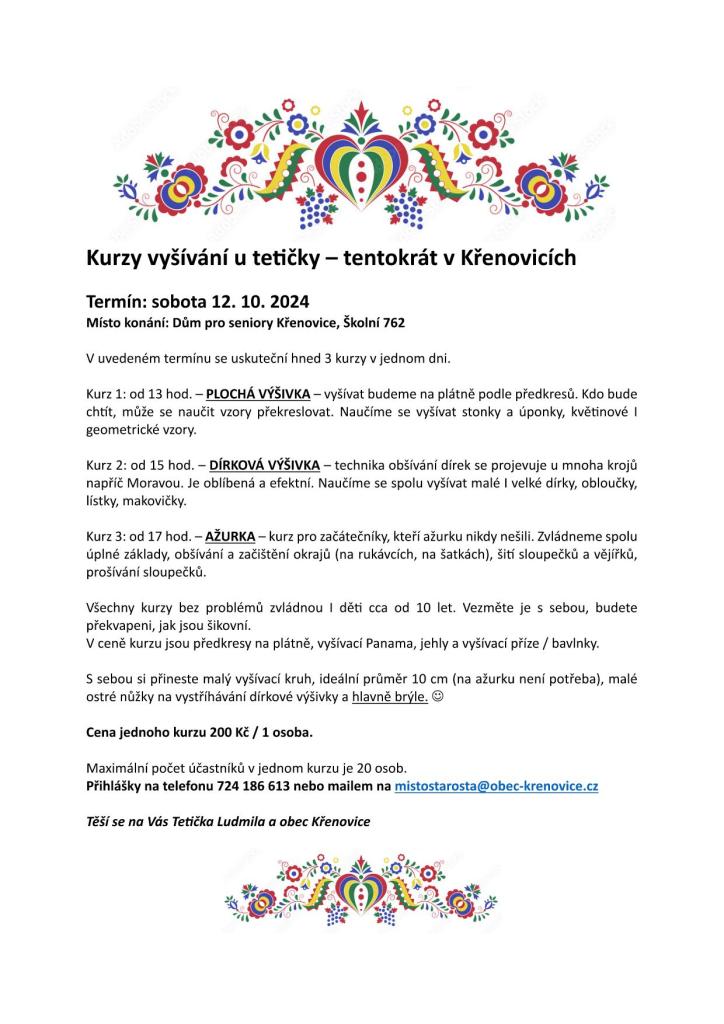 Kurzy vyšívání u tetičky – tentokrát v Křenovicích

Termín: sobota 12. 10. 2024
Místo konání: Dům pro seniory Křenovice, Školní 762

V uvedeném termínu se uskuteční hned 3 kurzy v jednom dni.

Kurz 1: od 13 hod. – PLOCHÁ VÝŠIVKA – vyšívat budeme na plátně podle předkresů. Kdo bude chtít, může se naučit vzory překreslovat. Naučíme se vyšívat stonky a úponky, květinové I geometrické vzory.

Kurz 2: od 15 hod. – DÍRKOVÁ VÝŠIVKA – technika obšívání dírek se projevuje u mnoha krojů napříč Moravou. Je oblíbená a efektní. Naučíme se spolu vyšívat malé I velké dírky, obloučky, lístky, makovičky.

Kurz 3: od 17 hod. – AŽURKA – kurz pro začátečníky, kteří ažurku nikdy nešili. Zvládneme spolu úplné základy, obšívání a začištění okrajů (na rukávcích, na šatkách), šití sloupečků a vějířků, prošívání sloupečků.

Všechny kurzy bez problémů zvládnou I děti cca od 10 let. Vezměte je s sebou, budete překvapeni, jak jsou šikovní.
V ceně kurzu jsou předkresy na plátně, vyšívací Panama, jehly a vyšívací příze / bavlnky.

S sebou si přineste malý vyšívací kruh, ideální průměr 10 cm (na ažurku není potřeba), malé ostré nůžky na vystříhávání dírkové výšivky a hlavně brýle. ☺

Cena jednoho kurzu 200 Kč / 1 osoba.

Maximální počet účastníků v jednom kurzu je 20 osob.
Přihlášky na telefonu 724 186 613 nebo mailem na mistostarosta@obec-krenovice.cz

Těší se na Vás Tetička Ludmila a obec Křenovice